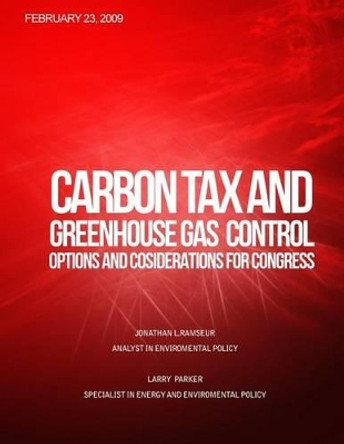 FEBRUARY 23, 2009

CARBON TAX AND
GREENHOUSE GAS CONTROL
OPTIONS AND COSIDERATIONS FOR CONGRESS

JONATHAN L.RAMSEUR
ANALYST IN ENVIROMENTAL POLICY

LARRY PARKER
SPECIALIST IN ENERGY AND ENVIROMENTAL POLICY